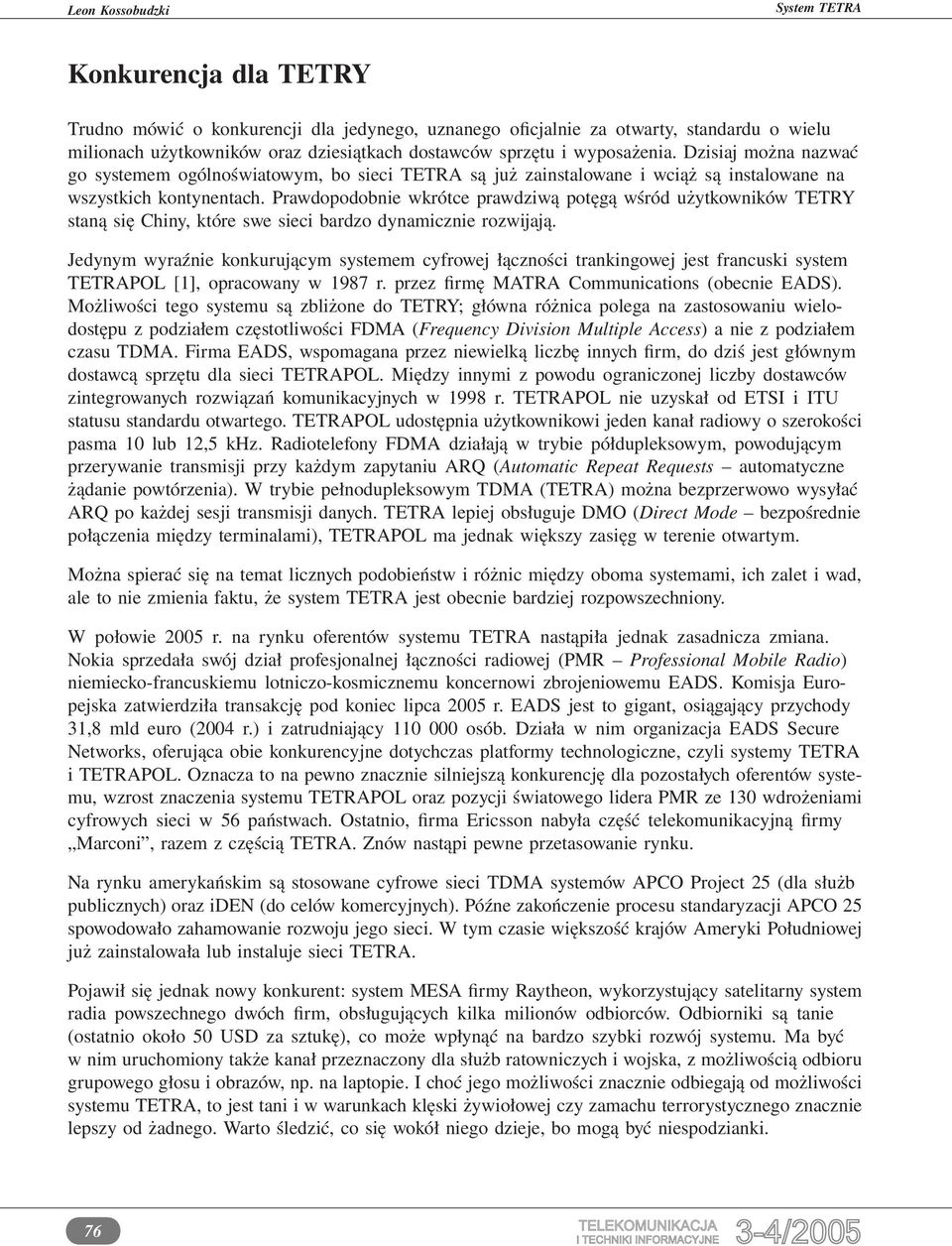 Leon Kossobudzki

System TETRA

Konkurencja dla TETRY

Trudno mówić o konkurencji dla jedynego, uznanego oficjalnie za otwarty, standardu o wielu milionach użytkowników oraz dziesiątkach dostawców sprzętu i wyposażenia. Dzisiaj można nazwać go systemem ogólnoświatowym, bo sieci TETRA są już zainstalowane i wciąż są instalowane na wszystkich kontynentach. Prawdopodobnie wkrótce prawdziwą potęgą wśród użytkowników TETRY staną się Chiny, które swe sieci bardzo dynamicznie rozwijają.

Jedynym wyraźnie konkurującym systemem cyfrowej łączności trankingowej jest francuski system TETRAPOL [1], opracowany w 1987 r. przez firmę MATRA Communications (obecnie EADS). Możliwości tego systemu są zbliżone do TETRY; główna różnica polega na zastosowaniu wielodostępu z podziałem częstotliwości FDMA (Frequency Division Multiple Access) a nie z podziałem czasu TDMA. Firma EADS, wspomagana przez niewielką liczbę innych firm, do dziś jest głównym dostawcą sprzętu dla sieci TETRAPOL. Między innymi z powodu ograniczonej liczby dostawców zintegrowanych rozwiązań komunikacyjnych w 1998 r. TETRAPOL nie uzyskał od ETSI i ITU statusu standardu otwartego. TETRAPOL udostępnia użytkownikowi jeden kanał radiowy o szerokości pasma 10 lub 12,5 kHz. Radiotelefony FDMA działają w trybie półdupleksowym, powodującym przerywanie transmisji przy każdym zapytaniu ARQ (Automatic Repeat Requests – automatyczne żądanie powtórzenia). W trybie pełnodupleksowym TDMA (TETRA) można bezprzerwowo wysyłać ARQ po każdej sesji transmisji danych. TETRA lepiej obsługuje DMO (Direct Mode – bezpośrednie połączenia między terminalami), TETRAPOL ma jednak większy zasięg w terenie otwartym.

Można spierać się na temat licznych podobieństw i różnic między oboma systemami, ich zalet i wad, ale to nie zmienia faktu, że system TETRA jest obecnie bardziej rozpowszechniony.

W połowie 2005 r. na rynku oferentów systemu TETRA nastąpiła jednak zasadnicza zmiana. Nokia sprzedała swój dział profesjonalnej łączności radiowej (PMR – Professional Mobile Radio) niemiecko-francuskiemu lotniczo-kosmicznemu koncernowi zbrojeniowemu EADS. Komisja Europejska zatwierdziła transakcję pod koniec lipca 2005 r. EADS jest to gigant, osiągający przychody 31,8 mld euro (2004 r.) i zatrudniający 110 000 osób. Działa w nim organizacja EADS Secure Networks, oferująca obie konkurencyjne dotychczas platformy technologiczne, czyli systemy TETRA i TETRAPOL. Oznacza to na pewno znacznie silniejszą konkurencję dla pozostałych oferentów systemu, wzrost znaczenia systemu TETRAPOL oraz pozycji światowego lidera PMR ze 130 wdrożeniami cyfrowych sieci w 56 państwach. Ostatnio, firma Ericsson nabyła część telekomunikacyjną firmy „Marconi”, razem z częścią TETRA. Znów nastąpi pewne przetasowanie rynku.

Na rynku amerykańskim są stosowane cyfrowe sieci TDMA systemów APCO Project 25 (dla służb publicznych) oraz iDEN (do celów komercyjnych). Późne zakończenie procesu standaryzacji APCO 25 spowodowało zahamowanie rozwoju jego sieci. W tym czasie większość krajów Ameryki Południowej już zainstalowała lub instaluje sieci TETRA.

Pojawił się jednak nowy konkurent: system MESA firmy Raytheon, wykorzystujący satelitarny system radia powszechnego dwóch firm, obsługujących kilka milionów odbiorców. Odbiorniki są tanie (ostatnio około 50 USD za sztukę), co może wpłynąć na bardzo szybki rozwój systemu. Ma być w nim uruchomiony także kanał przeznaczony dla służb ratowniczych i wojska, z możliwością odbioru grupowego głosu i obrazów, np. na laptopie. I choć jego możliwości znacznie odbiegają od możliwości systemu TETRA, to jest tani i w warunkach klęski żywiołowej czy zamachu terrorystycznego znacznie lepszy od żadnego. Warto śledzić, co się wokół niego dzieje, bo mogą być niespodzianki.

76

TELEKOMUNIKACJA I TECHNIKI INFORMACYJNE 3-4/2005